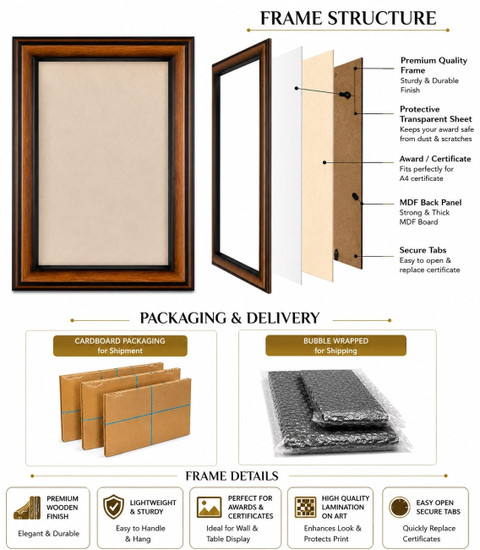 FRAME STRUCTURE

Premium Quality Frame
Sturdy & Durable Finish

Protective Transparent Sheet
Keeps your award safe from dust & scratches

Award / Certificate
Fits perfectly for A4 certificate

MDF Back Panel
Strong & Thick MDF Board

Secure Tabs
Easy to open & replace certificate

PACKAGING & DELIVERY

CARDBOARD PACKAGING
for Shipment

BUBBLE WRAPPED
for Shipping

FRAME DETAILS

PREMIUM WOODEN FINISH
Elegant & Durable

LIGHTWEIGHT & STURDY
Easy to Handle & Hang

PERFECT FOR AWARDS & CERTIFICATES
Ideal for Wall & Table Display

HIGH QUALITY LAMINATION ON ART
Enhances Look & Protects Print

EASY OPEN SECURE TABS
Quickly Replace Certificates